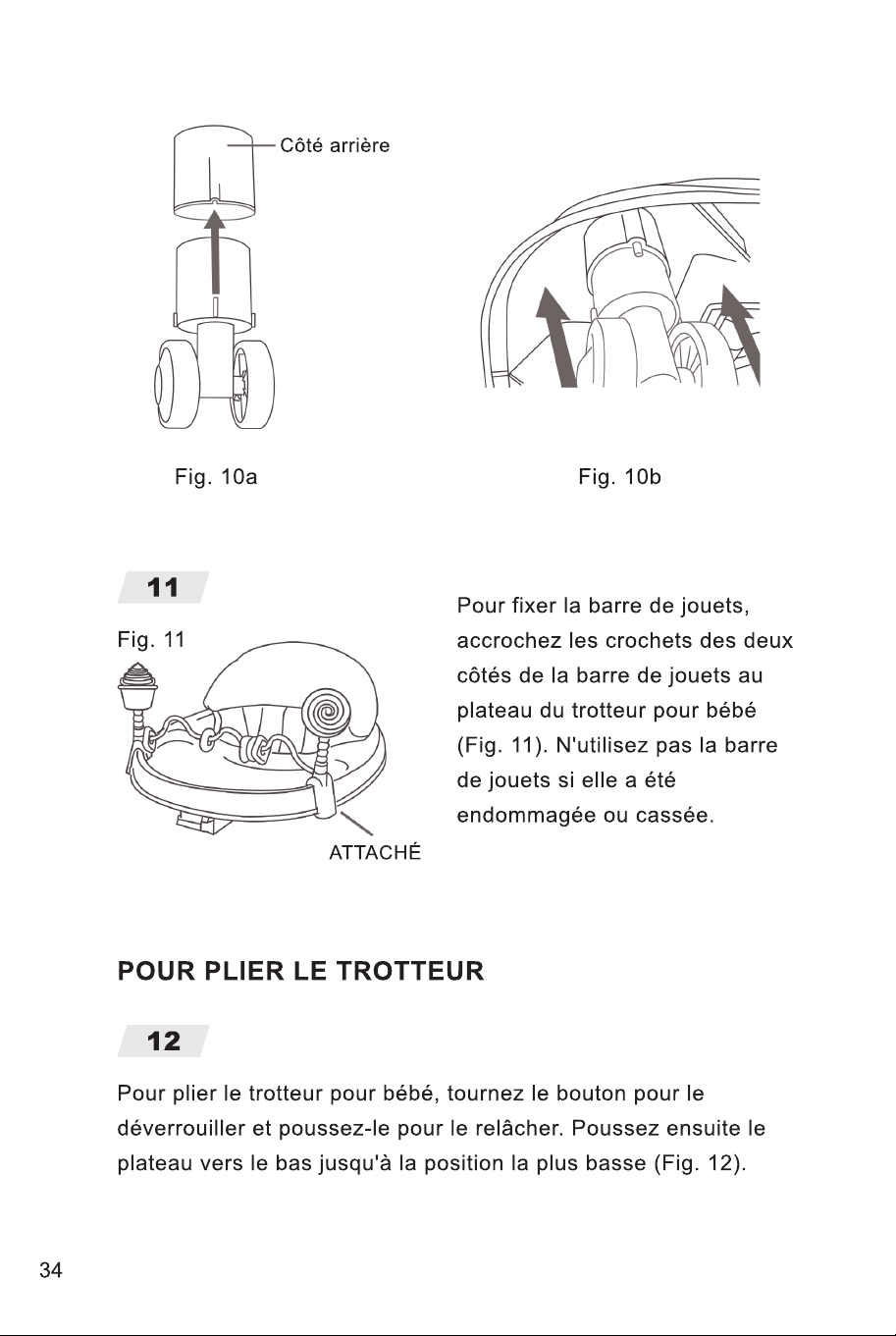 Côté arrière

Fig. 10a

Fig. 10b

11

Fig. 11

ATTACHÉ

Pour fixer la barre de jouets, accrochez les crochets des deux côtés de la barre de jouets au plateau du trotteur pour bébé (Fig. 11). N'utilisez pas la barre de jouets si elle a été endommagée ou cassée.

POUR PLIER LE TROTTEUR

12

Pour plier le trotteur pour bébé, tournez le bouton pour le déverrouiller et poussez-le pour le relâcher. Poussez ensuite le plateau vers le bas jusqu'à la position la plus basse (Fig. 12).

34